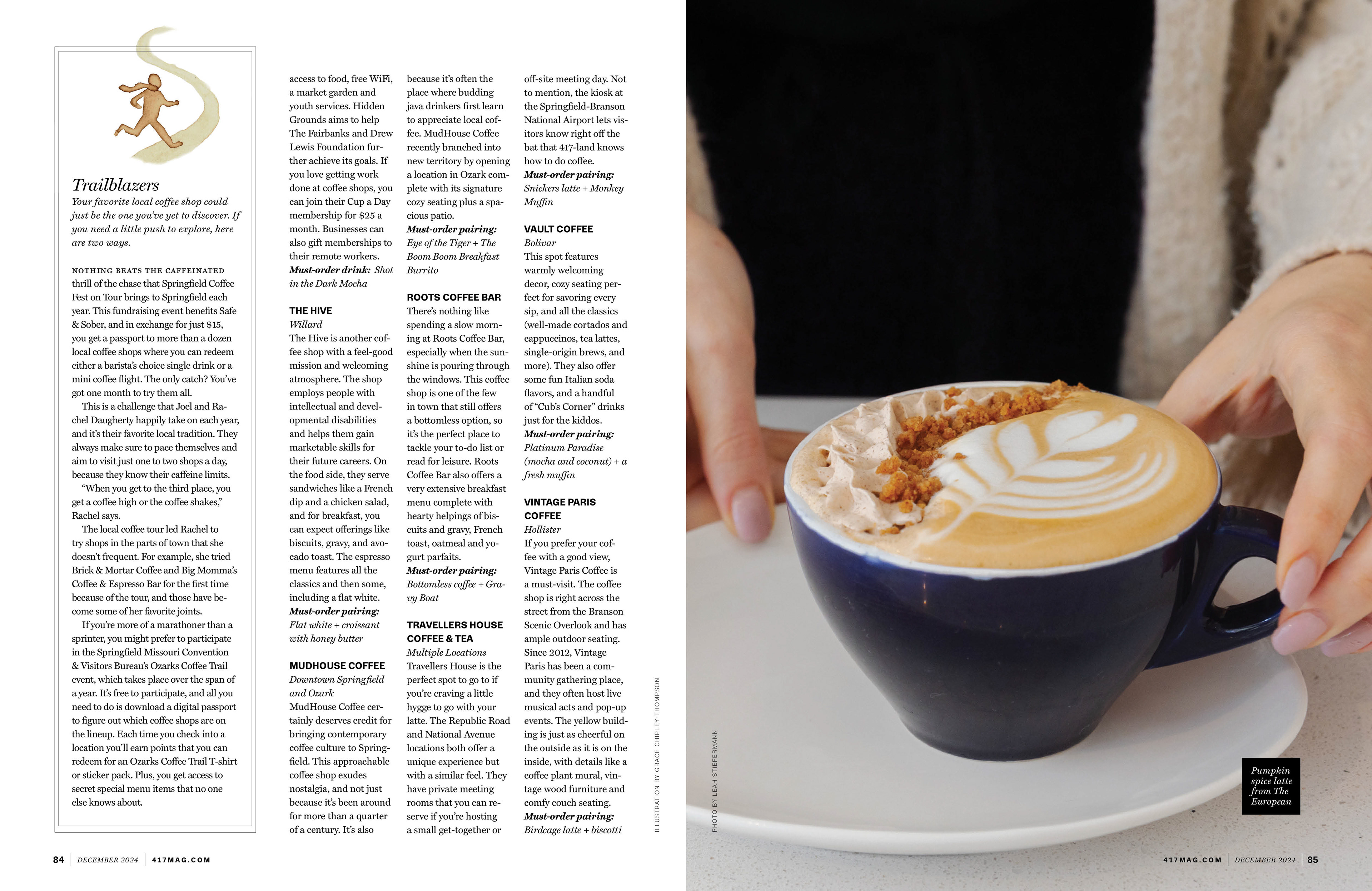 Trailblazers

Your favorite local coffee shop could just be the one you've yet to discover. If you need a little push to explore, here are two ways.

NOTHING BEATS THE CAFFEINATED thrill of the chase that Springfield Coffee Fest on Tour brings to Springfield each year. This fundraising event benefits Safe & Sober, and in exchange for just $15, you get a passport to more than a dozen local coffee shops where you can redeem either a barista's choice single drink or a mini coffee flight. The only catch? You've got one month to try them all.

This is a challenge that Joel and Rachel Daugherty happily take on each year, and it's their favorite local tradition. They always make sure to pace themselves and aim to visit just one to two shops a day, because they know their caffeine limits.

"When you get to the third place, you get a coffee high or the coffee shakes," Rachel says.

The local coffee tour led Rachel to try shops in the parts of town that she doesn't frequent. For example, she tried Brick & Mortar Coffee and Big Momma's Coffee & Espresso Bar for the first time because of the tour, and those have become some of her favorite joints.

If you're more of a marathoner than a sprinter, you might prefer to participate in the Springfield Missouri Convention & Visitors Bureau's Ozarks Coffee Trail event, which takes place over the span of a year. It's free to participate, and all you need to do is download a digital passport to figure out which coffee shops are on the lineup. Each time you check into a location you'll earn points that you can redeem for an Ozarks Coffee Trail T-shirt or sticker pack. Plus, you get access to secret special menu items that no one else knows about.

access to food, free WiFi, a market garden and youth services. Hidden Grounds aims to help The Fairbanks and Drew Lewis Foundation further achieve its goals. If you love getting work done at coffee shops, you can join their Cup a Day membership for $25 a month. Businesses can also gift memberships to their remote workers.
Must-order drink: Shot in the Dark Mocha

THE HIVE
Willard
The Hive is another coffee shop with a feel-good mission and welcoming atmosphere. The shop employs people with intellectual and developmental disabilities and helps them gain marketable skills for their future careers. On the food side, they serve sandwiches like a French dip and a chicken salad, and for breakfast, you can expect offerings like biscuits, gravy, and avocado toast. The espresso menu features all the classics and then some, including a flat white.
Must-order pairing:
Flat white + croissant with honey butter

MUDHOUSE COFFEE
Downtown Springfield and Ozark
MudHouse Coffee certainly deserves credit for bringing contemporary coffee culture to Springfield. This approachable coffee shop exudes nostalgia, and not just because it's been around for more than a quarter of a century. It's also because it's often the place where budding java drinkers first learn to appreciate local coffee. MudHouse Coffee recently branched into new territory by opening a location in Ozark complete with its signature cozy seating plus a spacious patio.
Must-order pairing:
Eye of the Tiger + The Boom Boom Breakfast Burrito

ROOTS COFFEE BAR
There's nothing like spending a slow morning at Roots Coffee Bar, especially when the sunshine is pouring through the windows. This coffee shop is one of the few in town that still offers a bottomless option, so it's the perfect place to tackle your to-do list or read for leisure. Roots Coffee Bar also offers a very extensive breakfast menu complete with hearty helpings of biscuits and gravy, French toast, oatmeal and yogurt parfaits.
Must-order pairing:
Bottomless coffee + Gravy Boat

TRAVELLERS HOUSE COFFEE & TEA
Multiple Locations
Travellers House is the perfect spot to go to if you're craving a little hygge to go with your latte. The Republic Road and National Avenue locations both offer a unique experience but with a similar feel. They have private meeting rooms that you can reserve if you're hosting a small get-together or off-site meeting day. Not to mention, the kiosk at the Springfield-Branson National Airport lets visitors know right off the bat that 417-land knows how to do coffee.
Must-order pairing:
Snickers latte + Monkey Muffin

VAULT COFFEE
Bolivar
This spot features warmly welcoming decor, cozy seating perfect for savoring every sip, and all the classics (well-made cortados and cappuccinos, tea lattes, single-origin brews, and more). They also offer some fun Italian soda flavors, and a handful of "Cub's Corner" drinks just for the kiddos.
Must-order pairing:
Platinum Paradise (mocha and coconut) + a fresh muffin

VINTAGE PARIS COFFEE
Hollister
If you prefer your coffee with a good view, Vintage Paris Coffee is a must-visit. The coffee shop is right across the street from the Branson Scenic Overlook and has ample outdoor seating. Since 2012, Vintage Paris has been a community gathering place, and they often host live musical acts and pop-up events. The yellow building is just as cheerful on the outside as it is on the inside, with details like a coffee plant mural, vintage wood furniture and comfy couch seating.
Must-order pairing:
Birdcage latte + biscotti

ILLUSTRATION BY GRACE CHIPLEY-THOMPSON

PHOTO BY LEAH STIEFERMANN

Pumpkin spice latte from The European

84 | DECEMBER 2024 | 417MAG.COM

417MAG.COM | DECEMBER 2024 | 85